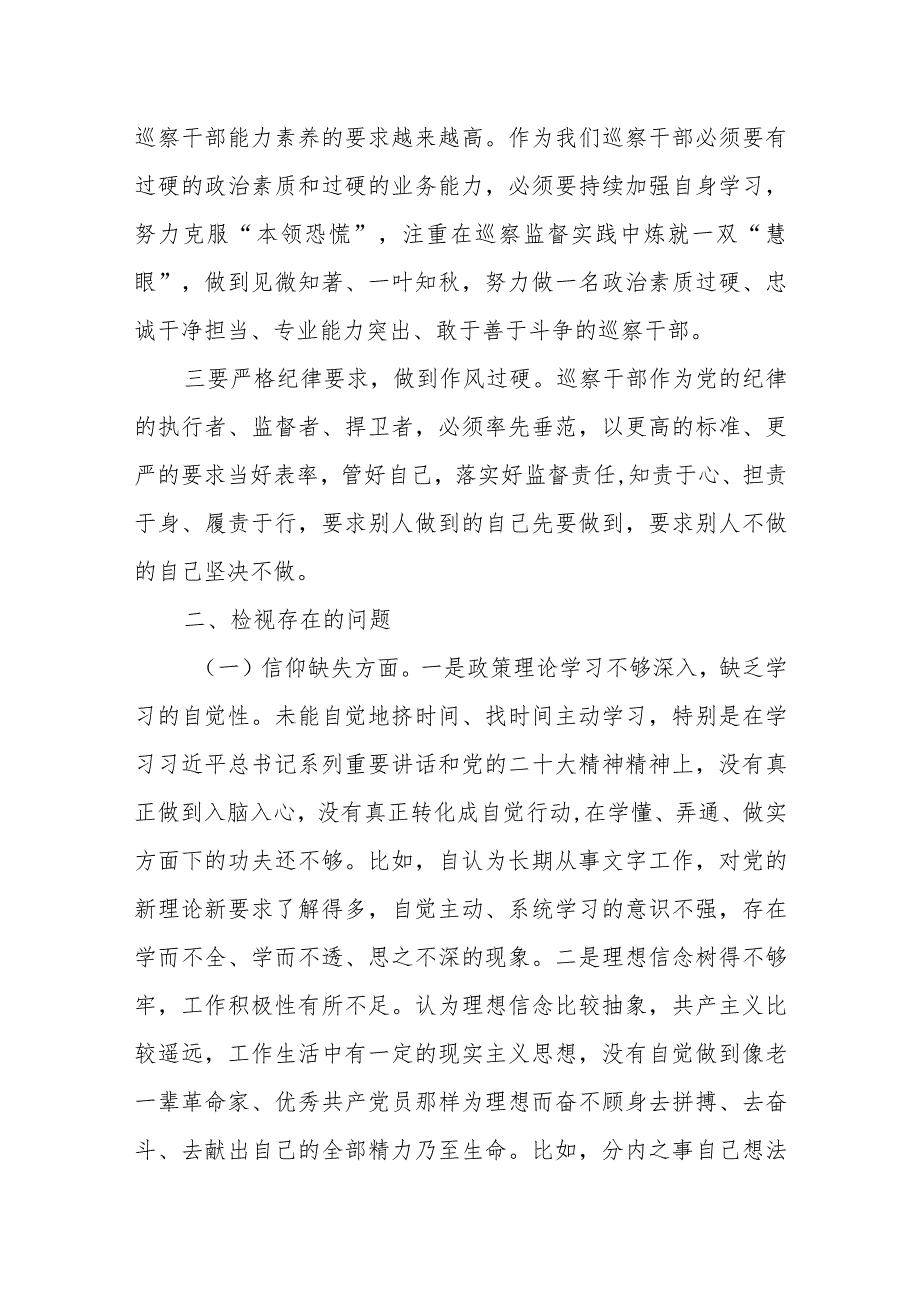 巡察干部能力素养的要求越来越高。作为我们巡察干部必须要有过硬的政治素质和过硬的业务能力，必须要持续加强自身学习，努力克服“本领恐慌”，注重在巡察监督实践中炼就一双“慧眼”，做到见微知著、一叶知秋，努力做一名政治素质过硬、忠诚干净担当、专业能力突出、敢于善于斗争的巡察干部。

三要严格纪律要求，做到作风过硬。巡察干部作为党的纪律的执行者、监督者、捍卫者，必须率先垂范，以更高的标准、更严的要求当好表率，管好自己，落实好监督责任,知责于心、担责于身、履责于行，要求别人做到的自己先要做到，要求别人不做的自己坚决不做。

二、检视存在的问题

（一）信仰缺失方面。一是政策理论学习不够深入，缺乏学习的自觉性。未能自觉地挤时间、找时间主动学习，特别是在学习习近平总书记系列重要讲话和党的二十大精神精神上，没有真正做到入脑入心，没有真正转化成自觉行动,在学懂、弄通、做实方面下的功夫还不够。比如，自认为长期从事文字工作，对党的新理论新要求了解得多，自觉主动、系统学习的意识不强，存在学而不全、学而不透、思之不深的现象。二是理想信念树得不够牢，工作积极性有所不足。认为理想信念比较抽象，共产主义比较遥远，工作生活中有一定的现实主义思想，没有自觉做到像老一辈革命家、优秀共产党员那样为理想而奋不顾身去拼搏、去奋斗、去献出自己的全部精力乃至生命。比如，分内之事自己想法